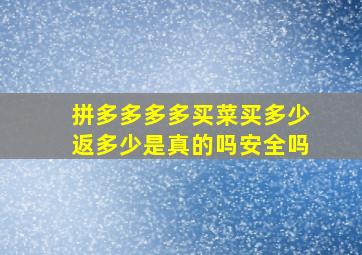 拼多多多多买菜买多少返多少是真的吗安全吗